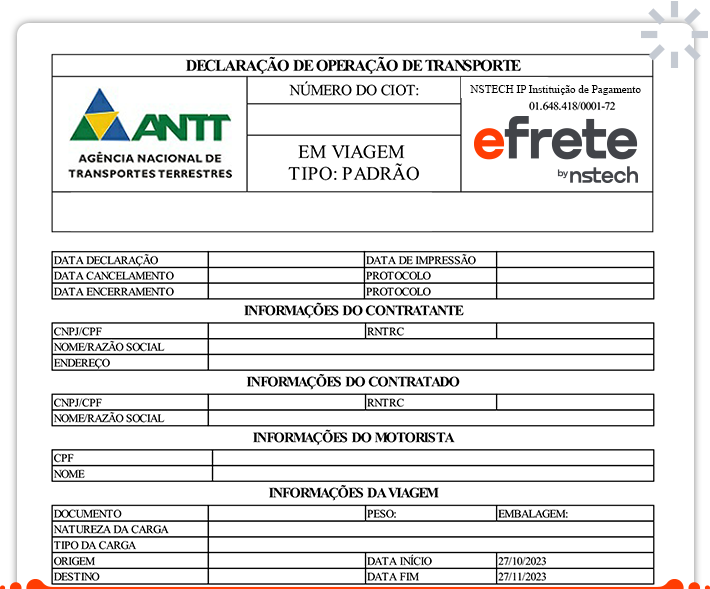 DECLARAÇÃO DE OPERAÇÃO DE TRANSPORTE

ANTT
AGÊNCIA NACIONAL DE TRANSPORTES TERRESTRES

NÚMERO DO CIOT:

EM VIAGEM
TIPO: PADRÃO

NSTECH IP Instituição de Pagamento
01.648.418/0001-72

efrete
by nstech

| DATA DECLARAÇÃO | | DATA DE IMPRESSÃO | |
|---|---|---|---|
| DATA CANCELAMENTO | | PROTOCOLO | |
| DATA ENCERRAMENTO | | PROTOCOLO | |

INFORMAÇÕES DO CONTRATANTE

| CNPJ/CPF | | RNTRC | |
|---|---|---|---|
| NOME/RAZÃO SOCIAL | | | |
| ENDEREÇO | | | |

INFORMAÇÕES DO CONTRATADO

| CNPJ/CPF | | RNTRC | |
|---|---|---|---|
| NOME/RAZÃO SOCIAL | | | |

INFORMAÇÕES DO MOTORISTA

| CPF | |
|---|---|
| NOME | |

INFORMAÇÕES DA VIAGEM

| DOCUMENTO | | PESO: | EMBALAGEM: |
|---|---|---|---|
| NATUREZA DA CARGA | | | |
| TIPO DA CARGA | | | |
| ORIGEM | | DATA INÍCIO | 27/10/2023 |
| DESTINO | | DATA FIM | 27/11/2023 |